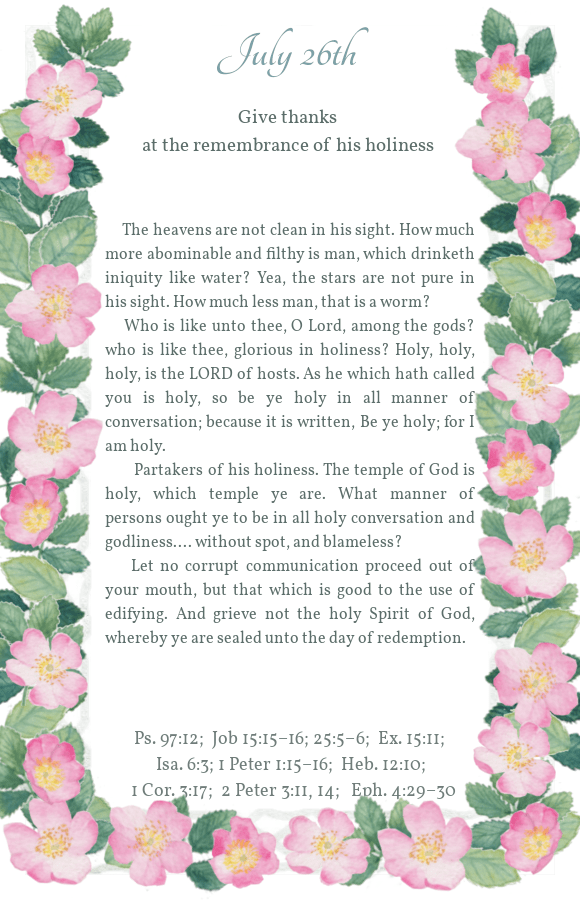 July 26th

Give thanks
at the remembrance of his holiness

The heavens are not clean in his sight. How much more abominable and filthy is man, which drinketh iniquity like water? Yea, the stars are not pure in his sight. How much less man, that is a worm?

Who is like unto thee, O Lord, among the gods? who is like thee, glorious in holiness? Holy, holy, holy, is the LORD of hosts. As he which hath called you is holy, so be ye holy in all manner of conversation; because it is written, Be ye holy; for I am holy.

Partakers of his holiness. The temple of God is holy, which temple ye are. What manner of persons ought ye to be in all holy conversation and godliness.... without spot, and blameless?

Let no corrupt communication proceed out of your mouth, but that which is good to the use of edifying. And grieve not the holy Spirit of God, whereby ye are sealed unto the day of redemption.

Ps. 97:12; Job 15:15–16; 25:5–6; Ex. 15:11; Isa. 6:3; 1 Peter 1:15–16; Heb. 12:10; 1 Cor. 3:17; 2 Peter 3:11, 14; Eph. 4:29–30